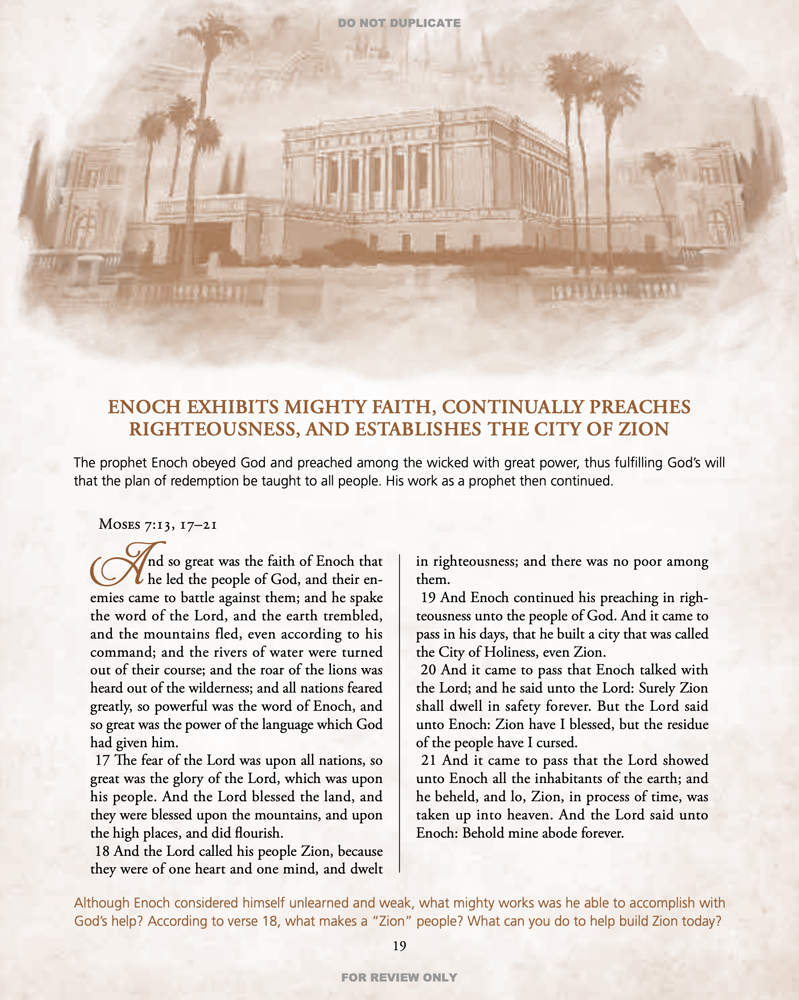 DO NOT DUPLICATE

ENOCH EXHIBITS MIGHTY FAITH, CONTINUALLY PREACHES RIGHTEOUSNESS, AND ESTABLISHES THE CITY OF ZION

The prophet Enoch obeyed God and preached among the wicked with great power, thus fulfilling God's will that the plan of redemption be taught to all people. His work as a prophet then continued.

Moses 7:13, 17–21

And so great was the faith of Enoch that he led the people of God, and their enemies came to battle against them; and he spake the word of the Lord, and the earth trembled, and the mountains fled, even according to his command; and the rivers of water were turned out of their course; and the roar of the lions was heard out of the wilderness; and all nations feared greatly, so powerful was the word of Enoch, and so great was the power of the language which God had given him.

17 The fear of the Lord was upon all nations, so great was the glory of the Lord, which was upon his people. And the Lord blessed the land, and they were blessed upon the mountains, and upon the high places, and did flourish.

18 And the Lord called his people Zion, because they were of one heart and one mind, and dwelt in righteousness; and there was no poor among them.

19 And Enoch continued his preaching in righteousness unto the people of God. And it came to pass in his days, that he built a city that was called the City of Holiness, even Zion.

20 And it came to pass that Enoch talked with the Lord; and he said unto the Lord: Surely Zion shall dwell in safety forever. But the Lord said unto Enoch: Zion have I blessed, but the residue of the people have I cursed.

21 And it came to pass that the Lord showed unto Enoch all the inhabitants of the earth; and he beheld, and lo, Zion, in process of time, was taken up into heaven. And the Lord said unto Enoch: Behold mine abode forever.

Although Enoch considered himself unlearned and weak, what mighty works was he able to accomplish with God's help? According to verse 18, what makes a "Zion" people? What can you do to help build Zion today?

19

FOR REVIEW ONLY